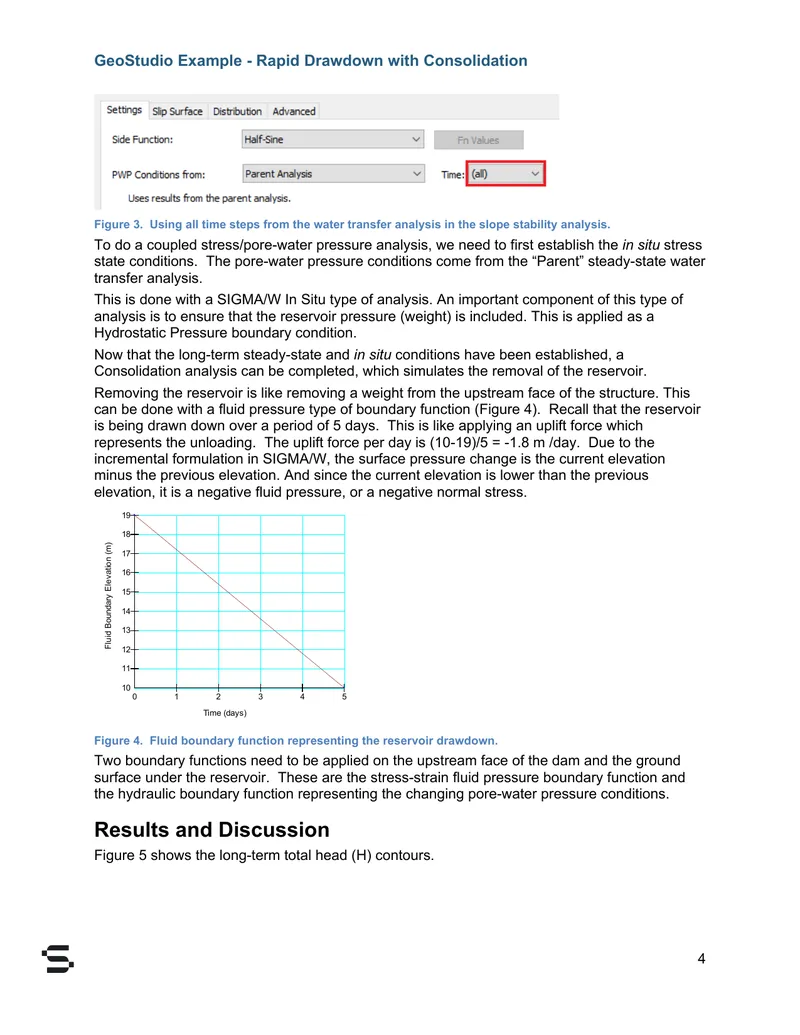 GeoStudio Example - Rapid Drawdown with Consolidation

Settings Slip Surface Distribution Advanced

Side Function: Half-Sine Fn Values

PWP Conditions from: Parent Analysis Time: (all)

Uses results from the parent analysis.

Figure 3. Using all time steps from the water transfer analysis in the slope stability analysis.

To do a coupled stress/pore-water pressure analysis, we need to first establish the in situ stress state conditions. The pore-water pressure conditions come from the "Parent" steady-state water transfer analysis.

This is done with a SIGMA/W In Situ type of analysis. An important component of this type of analysis is to ensure that the reservoir pressure (weight) is included. This is applied as a Hydrostatic Pressure boundary condition.

Now that the long-term steady-state and in situ conditions have been established, a Consolidation analysis can be completed, which simulates the removal of the reservoir.

Removing the reservoir is like removing a weight from the upstream face of the structure. This can be done with a fluid pressure type of boundary function (Figure 4). Recall that the reservoir is being drawn down over a period of 5 days. This is like applying an uplift force which represents the unloading. The uplift force per day is (10-19)/5 = -1.8 m /day. Due to the incremental formulation in SIGMA/W, the surface pressure change is the current elevation minus the previous elevation. And since the current elevation is lower than the previous elevation, it is a negative fluid pressure, or a negative normal stress.

Fluid Boundary Elevation (m)
19
18
17
16
15
14
13
12
11
10
0 1 2 3 4 5
Time (days)

Figure 4. Fluid boundary function representing the reservoir drawdown.

Two boundary functions need to be applied on the upstream face of the dam and the ground surface under the reservoir. These are the stress-strain fluid pressure boundary function and the hydraulic boundary function representing the changing pore-water pressure conditions.

Results and Discussion

Figure 5 shows the long-term total head (H) contours.

4